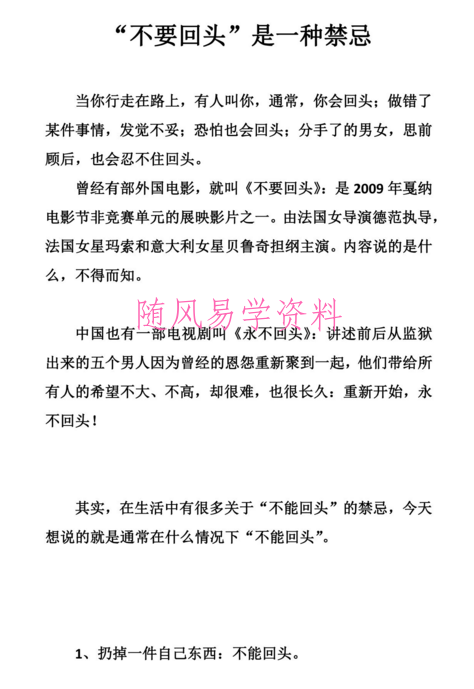 “不要回头”是一种禁忌

当你行走在路上，有人叫你，通常，你会回头；做错了某件事情，发觉不妥；恐怕也会回头；分手了的男女，思前顾后，也会忍不住回头。

曾经有部外国电影，就叫《不要回头》：是 2009 年戛纳电影节非竞赛单元的展映影片之一。由法国女导演德范执导，法国女星玛索和意大利女星贝鲁奇担纲主演。内容说的是什么，不得而知。

随风易学资料

中国也有一部电视剧叫《永不回头》：讲述前后从监狱出来的五个男人因为曾经的恩怨重新聚到一起，他们带给所有人的希望不大、不高，却很难，也很长久：重新开始，永不回头！

其实，在生活中有很多关于“不能回头”的禁忌，今天想说的就是通常在什么情况下“不能回头”。

1、扔掉一件自己东西：不能回头。